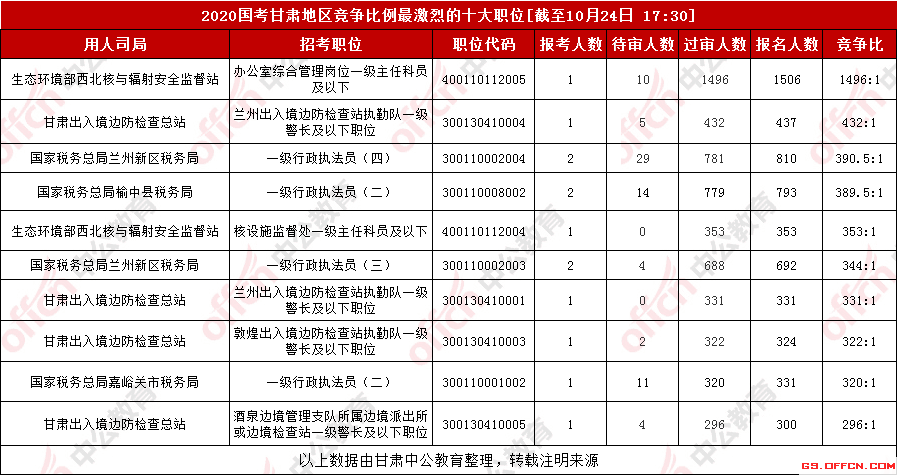 2020国考甘肃地区竞争比例最激烈的十大职位[截至10月24日 17:30]

| 用人司局 | 招考职位 | 职位代码 | 报考人数 | 待审人数 | 过审人数 | 报名人数 | 竞争比 |
|---|---|---|---|---|---|---|---|
| 生态环境部西北核与辐射安全监督站 | 办公室综合管理岗位一级主任科员及以下 | 400110112005 | 1 | 10 | 1496 | 1506 | 1496:1 |
| 甘肃出入境边防检查总站 | 兰州出入境边防检查站执勤队一级警长及以下职位 | 300130410004 | 1 | 5 | 432 | 437 | 432:1 |
| 国家税务总局兰州新区税务局 | 一级行政执法员（四） | 300110002004 | 2 | 29 | 781 | 810 | 390.5:1 |
| 国家税务总局榆中县税务局 | 一级行政执法员（二） | 300110008002 | 2 | 14 | 779 | 793 | 389.5:1 |
| 生态环境部西北核与辐射安全监督站 | 核设施监督处一级主任科员及以下 | 400110112004 | 1 | 0 | 353 | 353 | 353:1 |
| 国家税务总局兰州新区税务局 | 一级行政执法员（三） | 300110002003 | 2 | 4 | 688 | 692 | 344:1 |
| 甘肃出入境边防检查总站 | 兰州出入境边防检查站执勤队一级警长及以下职位 | 300130410001 | 1 | 0 | 331 | 331 | 331:1 |
| 甘肃出入境边防检查总站 | 敦煌出入境边防检查站执勤队一级警长及以下职位 | 300130410003 | 1 | 2 | 322 | 324 | 322:1 |
| 国家税务总局嘉峪关市税务局 | 一级行政执法员（二） | 300110001002 | 1 | 11 | 320 | 331 | 320:1 |
| 甘肃出入境边防检查总站 | 酒泉边境管理支队所属边境派出所或边境检查站一级警长及以下职位 | 300130410005 | 1 | 4 | 296 | 300 | 296:1 |

以上数据由甘肃中公教育整理，转载注明来源

GS.OFFCN.COM